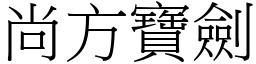 尚方寶劍